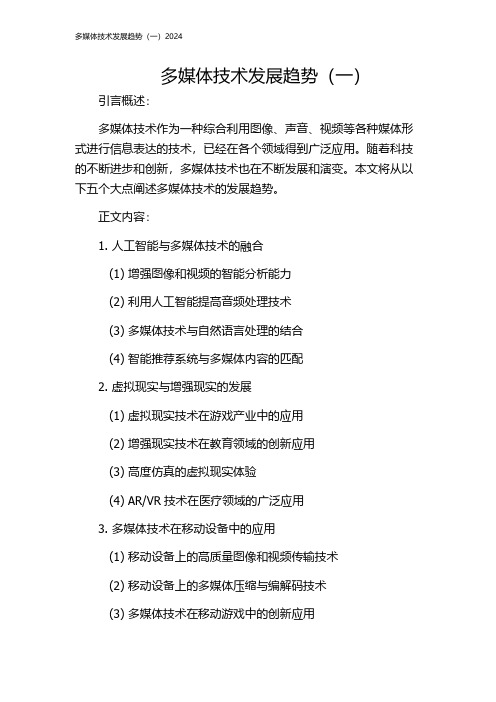 多媒体技术发展趋势（一）2024

多媒体技术发展趋势（一）

引言概述：

多媒体技术作为一种综合利用图像、声音、视频等各种媒体形式进行信息表达的技术，已经在各个领域得到广泛应用。随着科技的不断进步和创新，多媒体技术也在不断发展和演变。本文将从以下五个大点阐述多媒体技术的发展趋势。

正文内容：

1. 人工智能与多媒体技术的融合

(1) 增强图像和视频的智能分析能力

(2) 利用人工智能提高音频处理技术

(3) 多媒体技术与自然语言处理的结合

(4) 智能推荐系统与多媒体内容的匹配

2. 虚拟现实与增强现实的发展

(1) 虚拟现实技术在游戏产业中的应用

(2) 增强现实技术在教育领域的创新应用

(3) 高度仿真的虚拟现实体验

(4) AR/VR 技术在医疗领域的广泛应用

3. 多媒体技术在移动设备中的应用

(1) 移动设备上的高质量图像和视频传输技术

(2) 移动设备上的多媒体压缩与编解码技术

(3) 多媒体技术在移动游戏中的创新应用